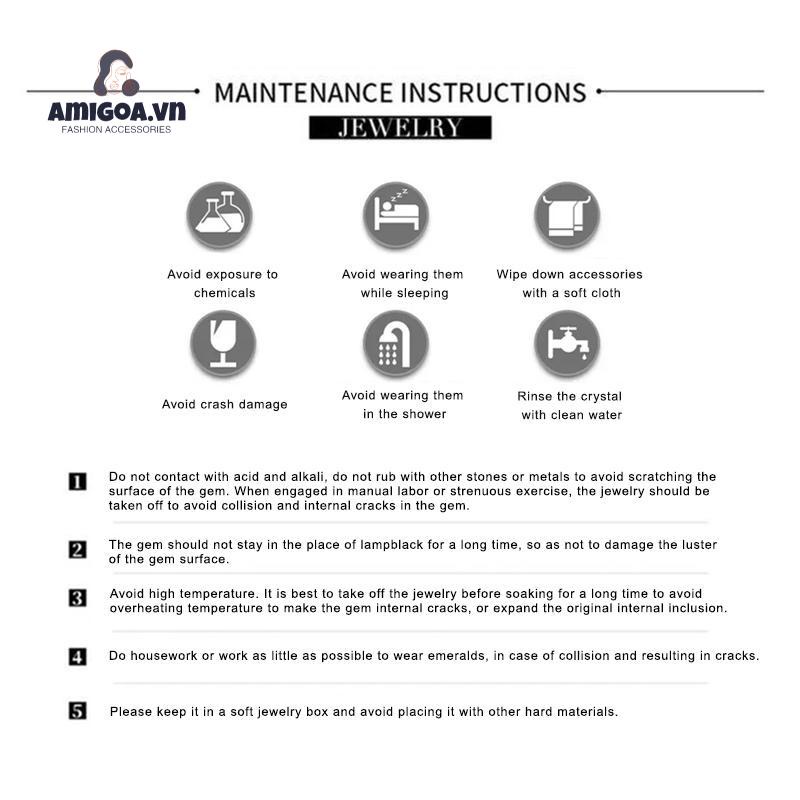 AMIGOA.VN
FASHION ACCESSORIES

MAINTENANCE INSTRUCTIONS
JEWELRY

Avoid exposure to chemicals

Avoid wearing them while sleeping

Wipe down accessories with a soft cloth

Avoid crash damage

Avoid wearing them in the shower

Rinse the crystal with clean water

1 Do not contact with acid and alkali, do not rub with other stones or metals to avoid scratching the surface of the gem. When engaged in manual labor or strenuous exercise, the jewelry should be taken off to avoid collision and internal cracks in the gem.

2 The gem should not stay in the place of lampblack for a long time, so as not to damage the luster of the gem surface.

3 Avoid high temperature. It is best to take off the jewelry before soaking for a long time to avoid overheating temperature to make the gem internal cracks, or expand the original internal inclusion.

4 Do housework or work as little as possible to wear emeralds, in case of collision and resulting in cracks.

5 Please keep it in a soft jewelry box and avoid placing it with other hard materials.